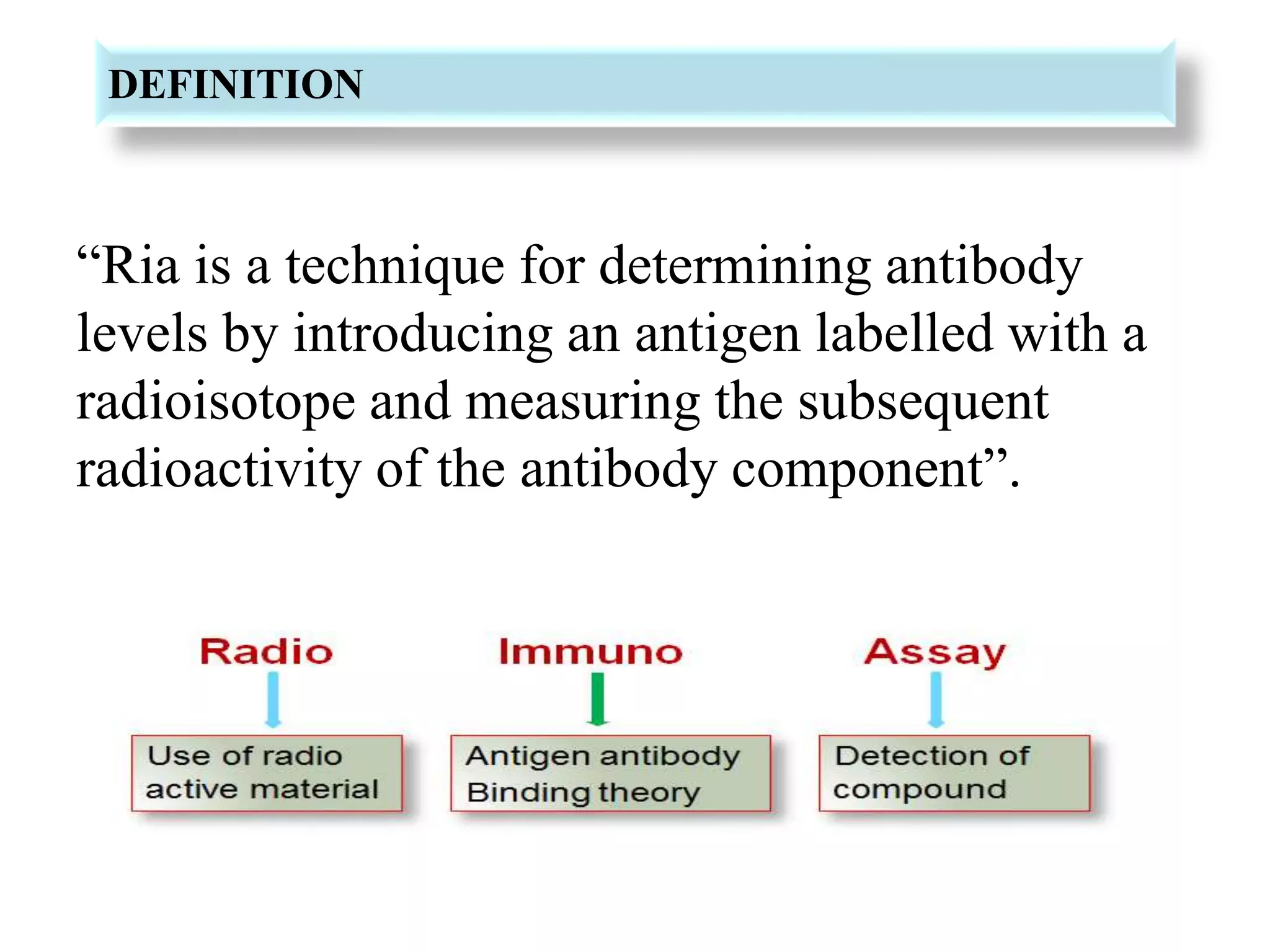 DEFINITION

“Ria is a technique for determining antibody levels by introducing an antigen labelled with a radioisotope and measuring the subsequent radioactivity of the antibody component”.

Radio

Use of radio active material

Immuno

Antigen antibody Binding theory

Assay

Detection of compound